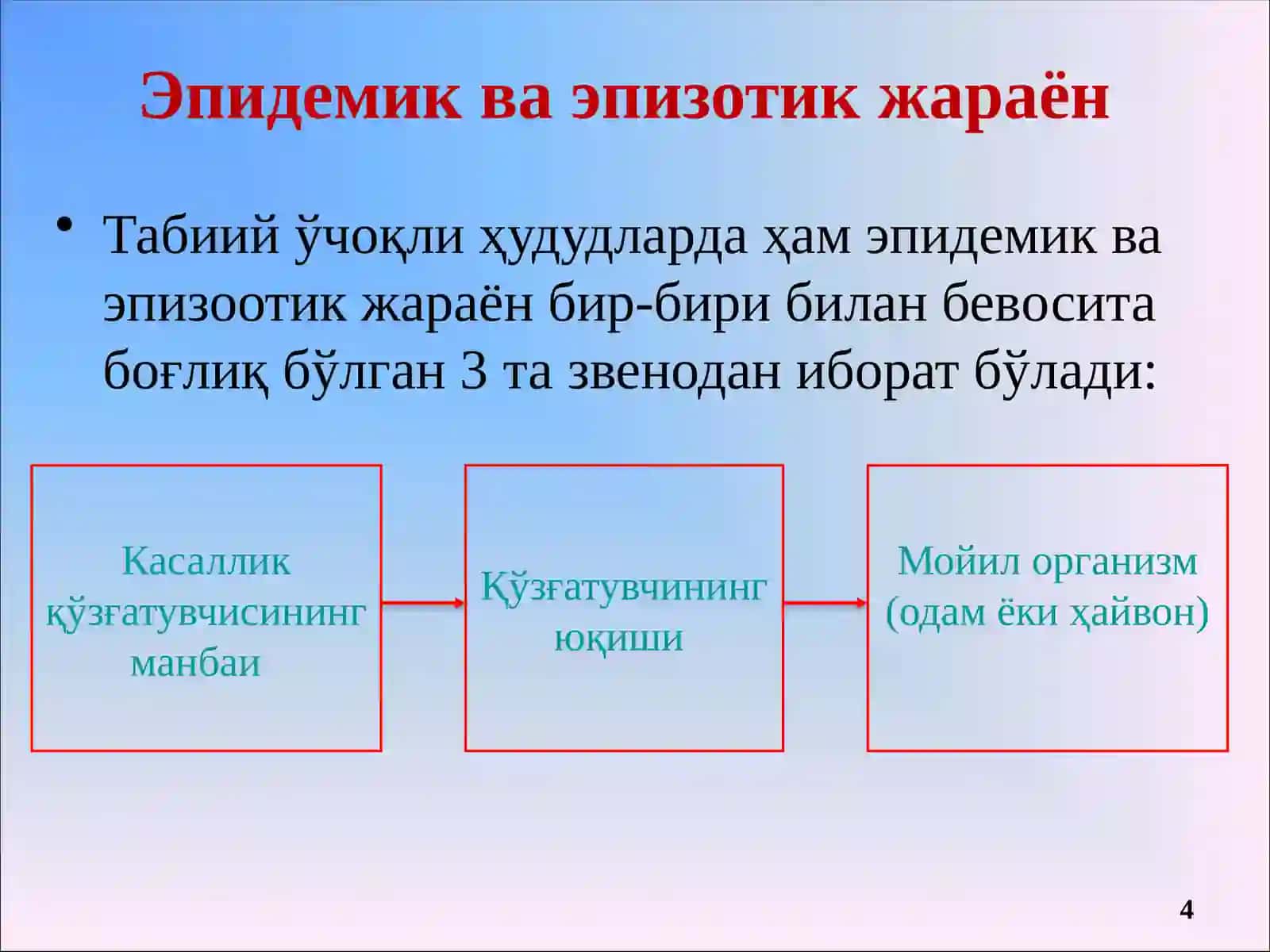 Эпидемик ва эпизотик жараён

• Табиий ўчоқли ҳудудларда ҳам эпидемик ва эпизоотик жараён бир-бири билан бевосита боғлиқ бўлган 3 та звенодан иборат бўлади:

Касаллик қўзғатувчисининг манбаи

Қўзғатувчининг юқиши

Мойил организм (одам ёки ҳайвон)

4